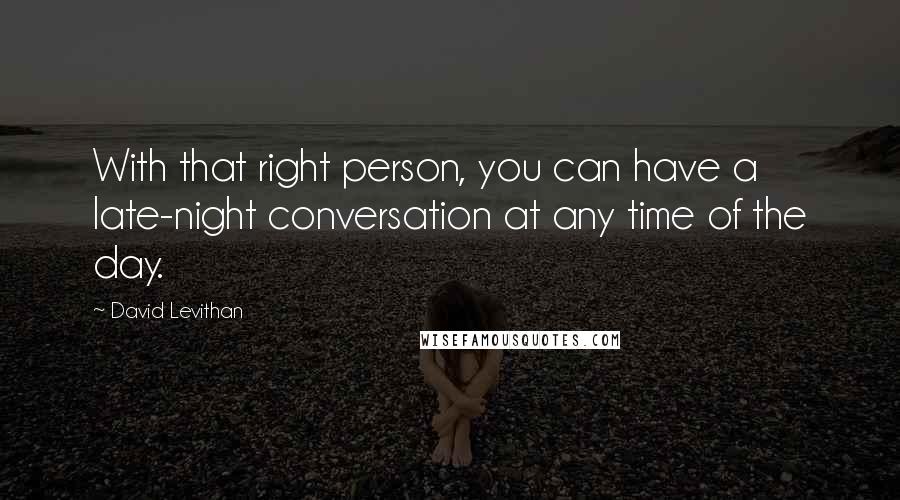 With that right person, you can have a late-night conversation at any time of the day.

~ David Levithan

WISEFAMOUSQUOTES.COM